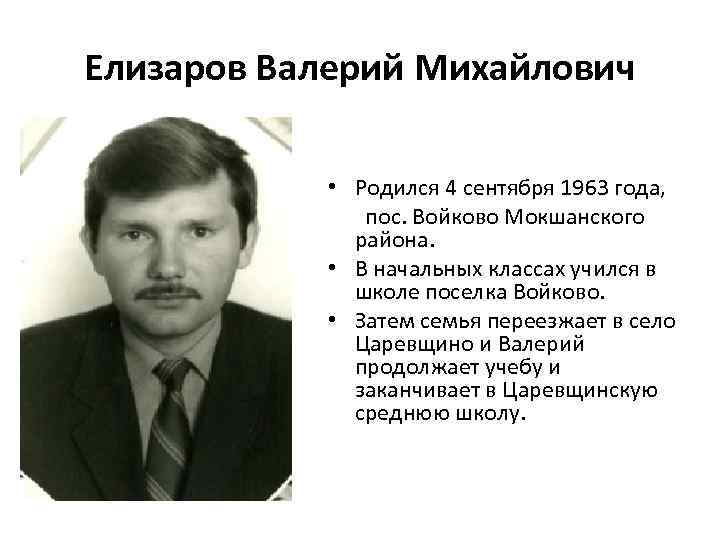 Елизаров Валерий Михайлович

• Родился 4 сентября 1963 года, пос. Войково Мокшанского района.
• В начальных классах учился в школе поселка Войково.
• Затем семья переезжает в село Царевщино и Валерий продолжает учебу и заканчивает в Царевщинскую среднюю школу.